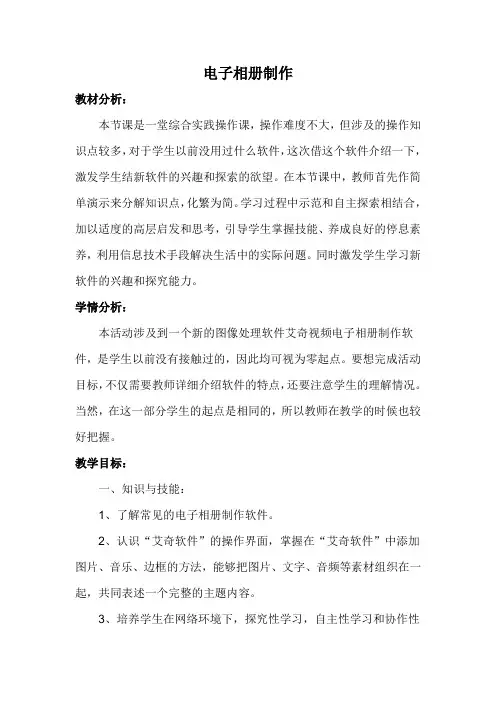 电子相册制作

教材分析：

本节课是一堂综合实践操作课，操作难度不大，但涉及的操作知识点较多，对于学生以前没用过什么软件，这次借这个软件介绍一下，激发学生结新软件的兴趣和探索的欲望。在本节课中，教师首先作简单演示来分解知识点，化繁为简。学习过程中示范和自主探索相结合，加以适度的高层启发和思考，引导学生掌握技能、养成良好的停息素养，利用信息技术手段解决生活中的实际问题。同时激发学生学习新软件的兴趣和探究能力。

学情分析：

本活动涉及到一个新的图像处理软件艾奇视频电子相册制作软件，是学生以前没有接触过的，因此均可视为零起点。要想完成活动目标，不仅需要教师详细介绍软件的特点，还要注意学生的理解情况。当然，在这一部分学生的起点是相同的，所以教师在教学的时候也较好把握。

教学目标：

一、知识与技能：

1、了解常见的电子相册制作软件。

2、认识“艾奇软件”的操作界面，掌握在“艾奇软件”中添加图片、音乐、边框的方法，能够把图片、文字、音频等素材组织在一起，共同表述一个完整的主题内容。

3、培养学生在网络环境下，探究性学习，自主性学习和协作性